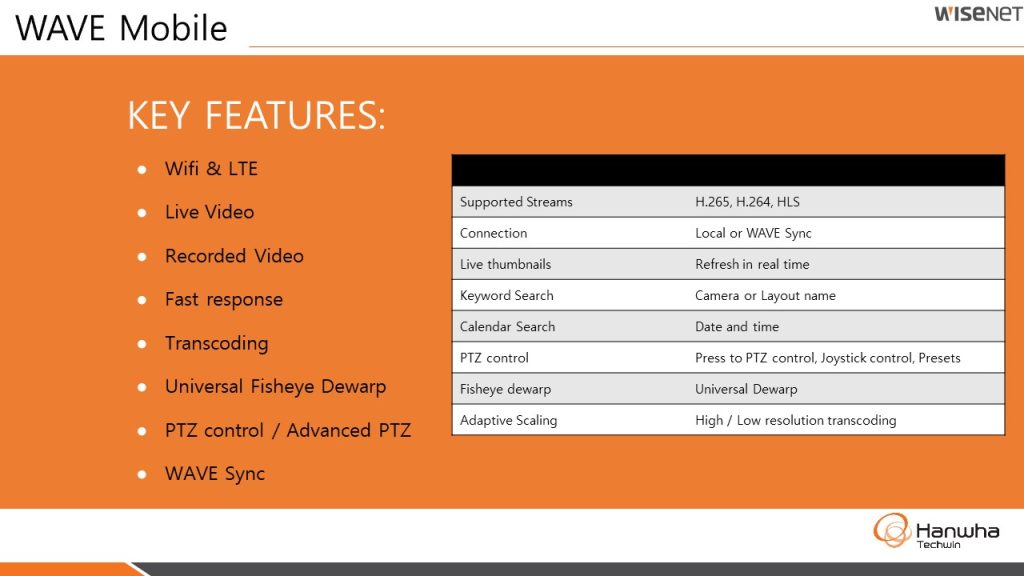 WAVE Mobile

WISENET

KEY FEATURES:

• Wifi & LTE
• Live Video
• Recorded Video
• Fast response
• Transcoding
• Universal Fisheye Dewarp
• PTZ control / Advanced PTZ
• WAVE Sync

| | |
|---|---|
| Supported Streams | H.265, H.264, HLS |
| Connection | Local or WAVE Sync |
| Live thumbnails | Refresh in real time |
| Keyword Search | Camera or Layout name |
| Calendar Search | Date and time |
| PTZ control | Press to PTZ control, Joystick control, Presets |
| Fisheye dewarp | Universal Dewarp |
| Adaptive Scaling | High / Low resolution transcoding |

Hanwha
Techwin